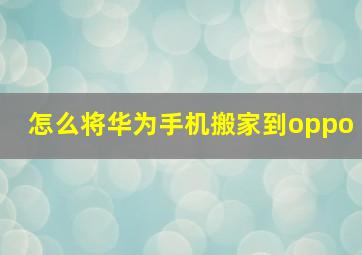 怎么将华为手机搬家到oppo